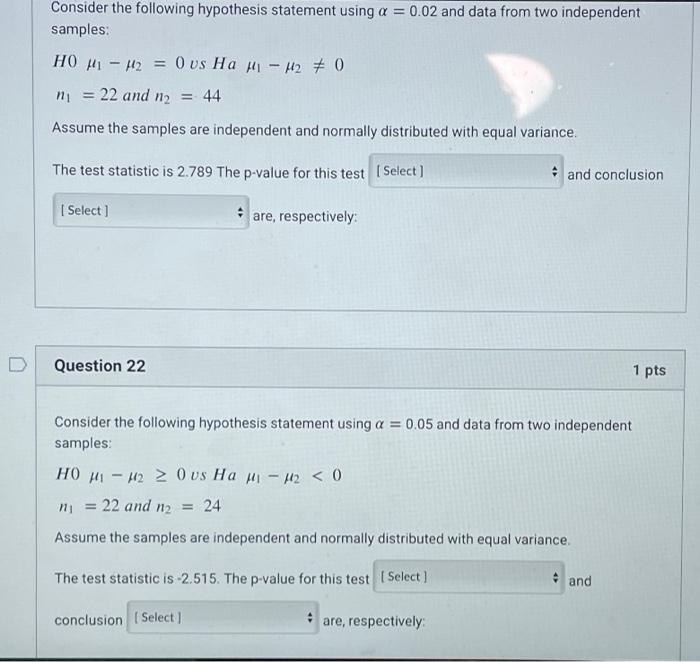 Consider the following hypothesis statement using $\alpha = 0.02$ and data from two independent samples:

$H0\ \mu_1 - \mu_2 = 0\ vs\ Ha\ \mu_1 - \mu_2 \neq 0$

$n_1 = 22\ and\ n_2 = 44$

Assume the samples are independent and normally distributed with equal variance.

The test statistic is 2.789 The p-value for this test [ Select ] and conclusion [ Select ] are, respectively:

Question 22

1 pts

Consider the following hypothesis statement using $\alpha = 0.05$ and data from two independent samples:

$H0\ \mu_1 - \mu_2 \geq 0\ vs\ Ha\ \mu_1 - \mu_2 < 0$

$n_1 = 22\ and\ n_2 = 24$

Assume the samples are independent and normally distributed with equal variance.

The test statistic is -2.515. The p-value for this test [ Select ] and conclusion [ Select ] are, respectively: